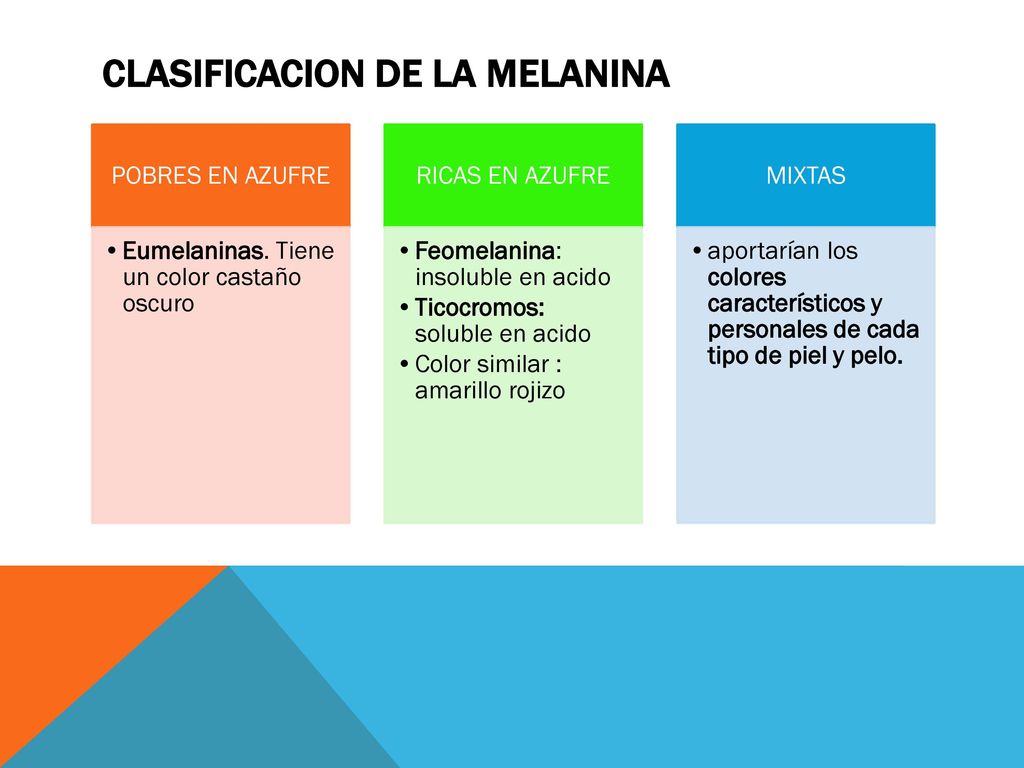 CLASIFICACION DE LA MELANINA

POBRES EN AZUFRE

• Eumelaninas. Tiene un color castaño oscuro

RICAS EN AZUFRE

• Feomelanina: insoluble en acido
• Ticocromos: soluble en acido
• Color similar : amarillo rojizo

MIXTAS

• aportarían los colores característicos y personales de cada tipo de piel y pelo.